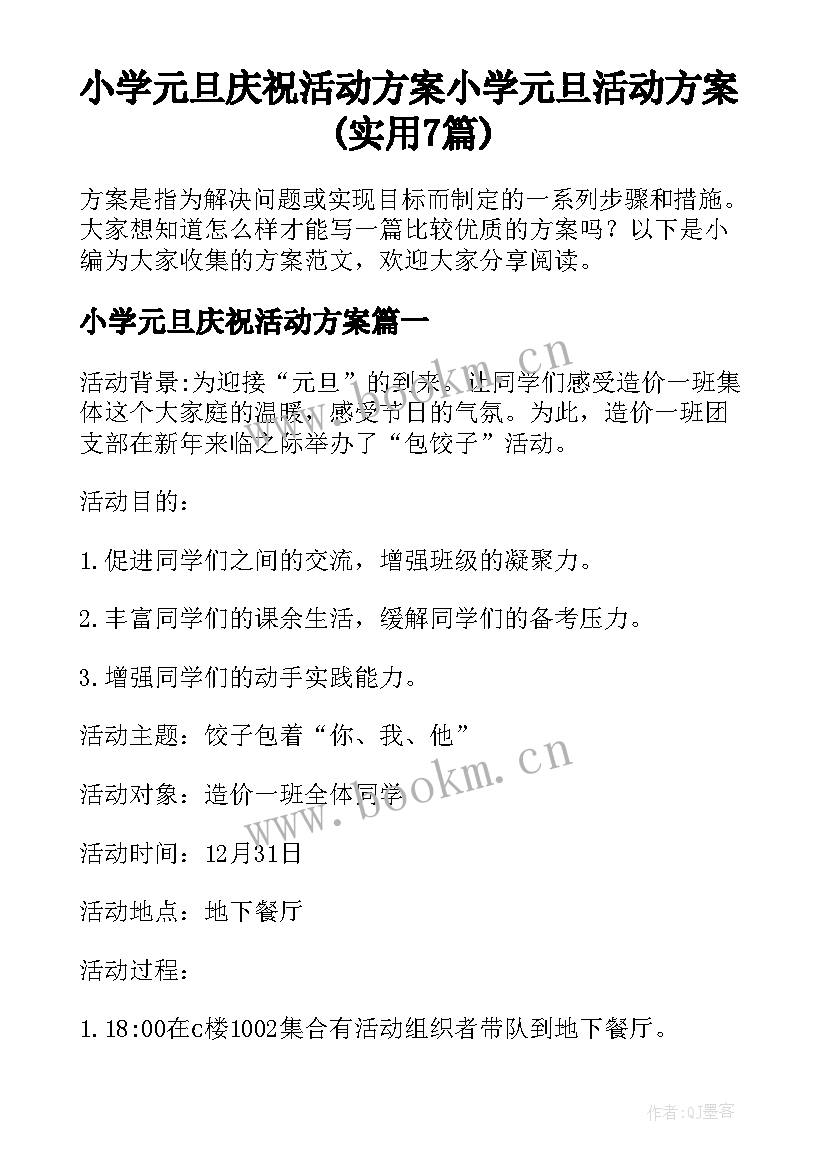 小学元旦庆祝活动方案小学元旦活动方案(实用7篇)

方案是指为解决问题或实现目标而制定的一系列步骤和措施。大家想知道怎么样才能写一篇比较优质的方案吗？以下是小编为大家收集的方案范文，欢迎大家分享阅读。

小学元旦庆祝活动方案篇一

活动背景:为迎接“元旦”的到来，让同学们感受造价一班集体这个大家庭的温暖，感受节日的气氛。为此，造价一班团支部在新年来临之际举办了“包饺子”活动。

活动目的：

1.促进同学们之间的交流，增强班级的凝聚力。

2.丰富同学们的课余生活，缓解同学们的备考压力。

3.增强同学们的动手实践能力。

活动主题：饺子包着“你、我、他”

活动对象：造价一班全体同学

活动时间：12月31日

活动地点：地下餐厅

活动过程：

1.18:00在c楼1002集合有活动组织者带队到地下餐厅。

www.bookm.cn

www.bookm.cn

作者:QJ墨客